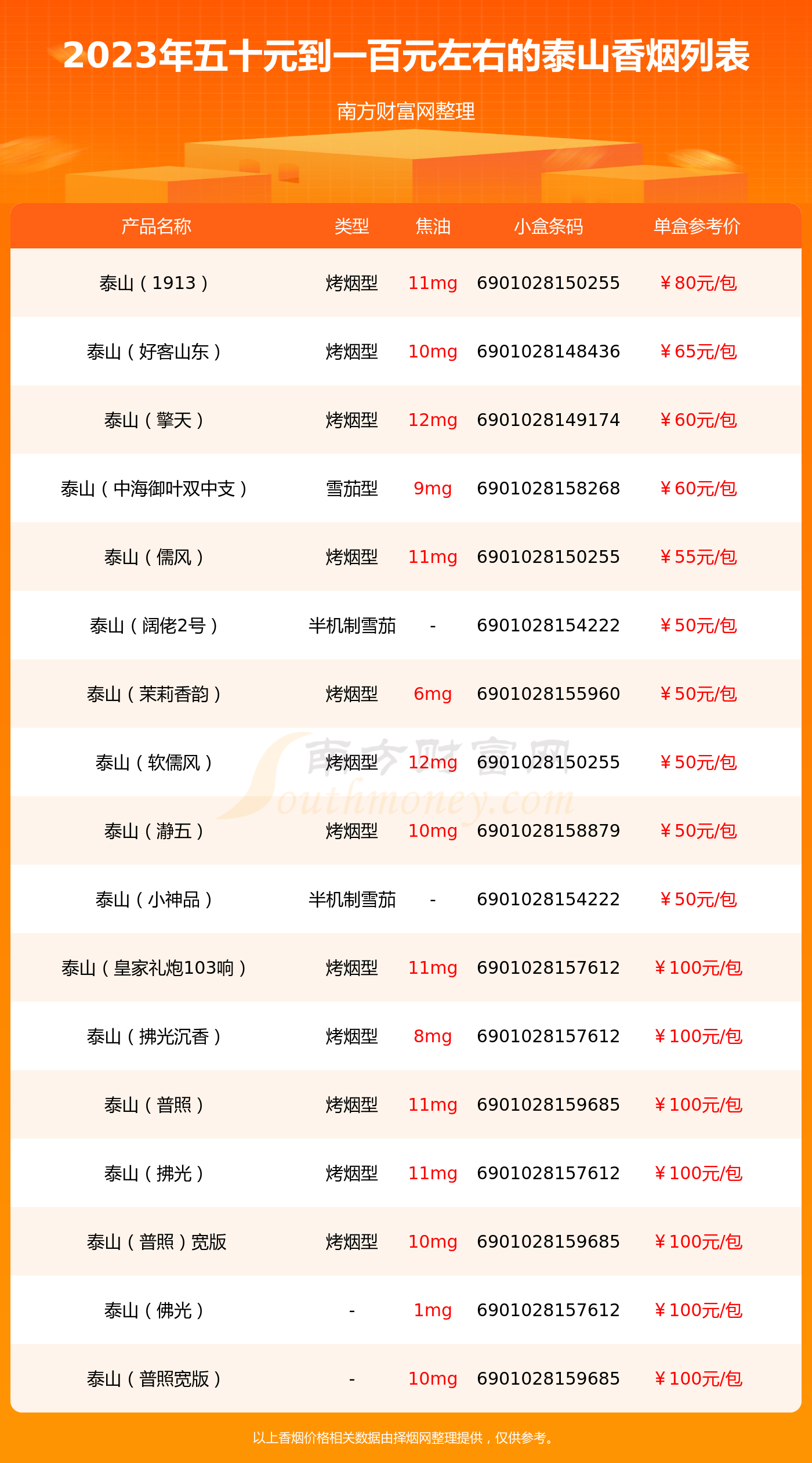 2023年五十元到一百元左右的泰山香烟列表

南方财富网整理

| 产品名称 | 类型 | 焦油 | 小盒条码 | 单盒参考价 |
|---|---|---|---|---|
| 泰山（1913） | 烤烟型 | 11mg | 6901028150255 | ￥80元/包 |
| 泰山（好客山东） | 烤烟型 | 10mg | 6901028148436 | ￥65元/包 |
| 泰山（擎天） | 烤烟型 | 12mg | 6901028149174 | ￥60元/包 |
| 泰山（中海御叶双中支） | 雪茄型 | 9mg | 6901028158268 | ￥60元/包 |
| 泰山（儒风） | 烤烟型 | 11mg | 6901028150255 | ￥55元/包 |
| 泰山（阔佬2号） | 半机制雪茄 | - | 6901028154222 | ￥50元/包 |
| 泰山（茉莉香韵） | 烤烟型 | 6mg | 6901028155960 | ￥50元/包 |
| 泰山（软儒风） | 烤烟型 | 12mg | 6901028150255 | ￥50元/包 |
| 泰山（瀞五） | 烤烟型 | 10mg | 6901028158879 | ￥50元/包 |
| 泰山（小神品） | 半机制雪茄 | - | 6901028154222 | ￥50元/包 |
| 泰山（皇家礼炮103响） | 烤烟型 | 11mg | 6901028157612 | ￥100元/包 |
| 泰山（拂光沉香） | 烤烟型 | 8mg | 6901028157612 | ￥100元/包 |
| 泰山（普照） | 烤烟型 | 11mg | 6901028159685 | ￥100元/包 |
| 泰山（拂光） | 烤烟型 | 11mg | 6901028157612 | ￥100元/包 |
| 泰山（普照）宽版 | 烤烟型 | 10mg | 6901028159685 | ￥100元/包 |
| 泰山（佛光） | - | 1mg | 6901028157612 | ￥100元/包 |
| 泰山（普照宽版） | - | 10mg | 6901028159685 | ￥100元/包 |

以上香烟价格相关数据由择烟网整理提供，仅供参考。

南方财富网 Southmoney.com